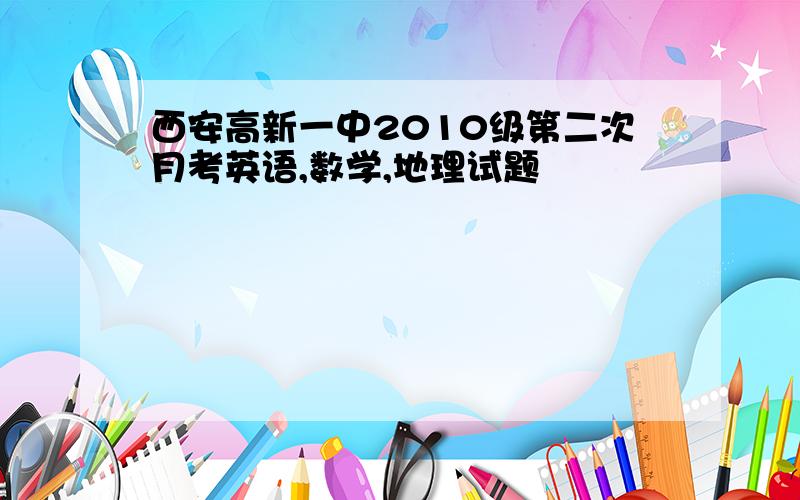 西安高新一中2010级第二次月考英语,数学,地理试题